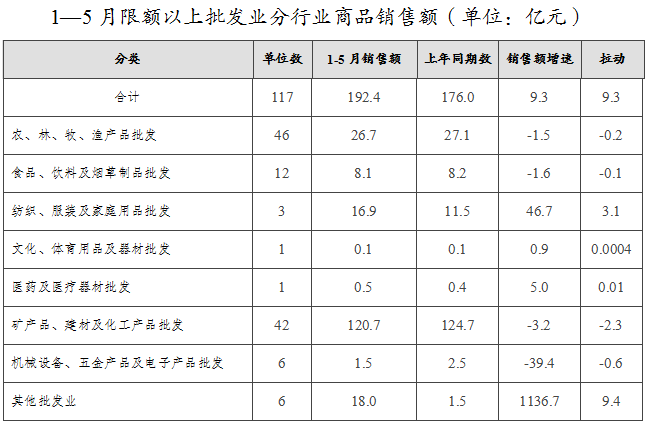 1—5月限额以上批发业分行业商品销售额（单位：亿元）

| 分类 | 单位数 | 1-5月销售额 | 上年同期数 | 销售额增速 | 拉动 |
|---|---|---|---|---|---|
| 合计 | 117 | 192.4 | 176.0 | 9.3 | 9.3 |
| 农、林、牧、渔产品批发 | 46 | 26.7 | 27.1 | -1.5 | -0.2 |
| 食品、饮料及烟草制品批发 | 12 | 8.1 | 8.2 | -1.6 | -0.1 |
| 纺织、服装及家庭用品批发 | 3 | 16.9 | 11.5 | 46.7 | 3.1 |
| 文化、体育用品及器材批发 | 1 | 0.1 | 0.1 | 0.9 | 0.0004 |
| 医药及医疗器材批发 | 1 | 0.5 | 0.4 | 5.0 | 0.01 |
| 矿产品、建材及化工产品批发 | 42 | 120.7 | 124.7 | -3.2 | -2.3 |
| 机械设备、五金产品及电子产品批发 | 6 | 1.5 | 2.5 | -39.4 | -0.6 |
| 其他批发业 | 6 | 18.0 | 1.5 | 1136.7 | 9.4 |